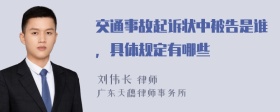 交通事故起诉状中被告是谁，具体规定有哪些

刘伟长 律师
广东天穗律师事务所